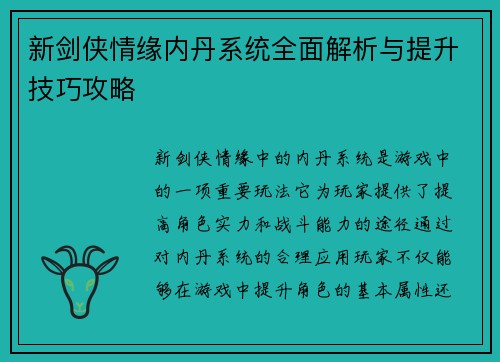 新剑侠情缘内丹系统全面解析与提升技巧攻略

新剑侠情缘中的内丹系统是游戏中的一项重要玩法它为玩家提供了提高角色实力和战斗能力的途径通过对内丹系统的合理应用玩家不仅能够在游戏中提升角色的基本属性还